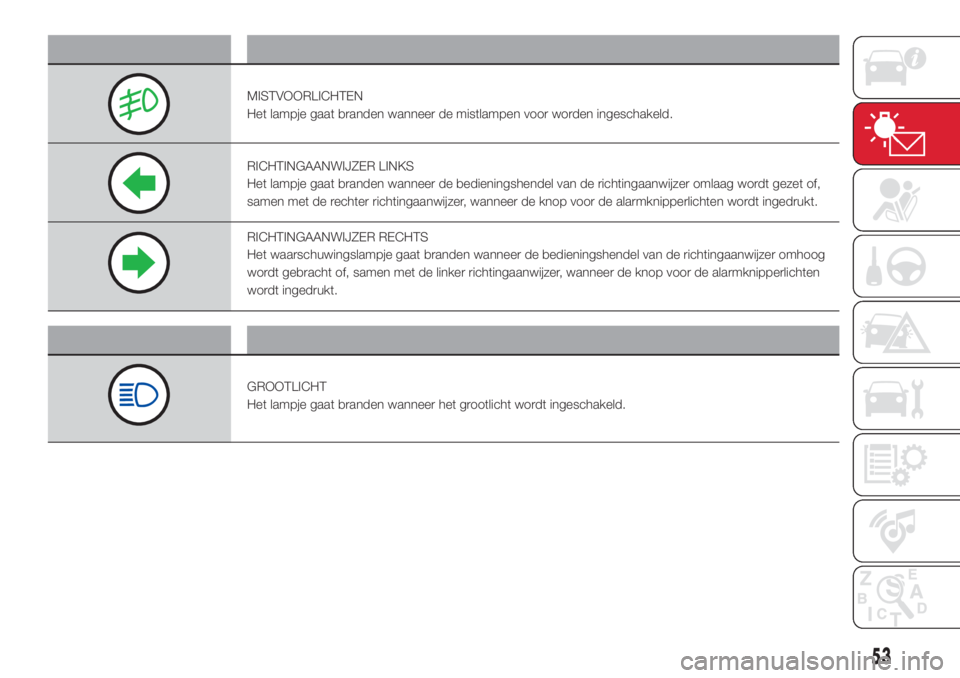 MISTVOORLICHTEN
Het lampje gaat branden wanneer de mistlampen voor worden ingeschakeld.

RICHTINGAANWIJZER LINKS
Het lampje gaat branden wanneer de bedieningshendel van de richtingaanwijzer omlaag wordt gezet of, samen met de rechter richtingaanwijzer, wanneer de knop voor de alarmknipperlichten wordt ingedrukt.

RICHTINGAANWIJZER RECHTS
Het waarschuwingslampje gaat branden wanneer de bedieningshendel van de richtingaanwijzer omhoog wordt gebracht of, samen met de linker richtingaanwijzer, wanneer de knop voor de alarmknipperlichten wordt ingedrukt.

GROOTLICHT
Het lampje gaat branden wanneer het grootlicht wordt ingeschakeld.

Z E B A C D T

53

carmanualsonline.info